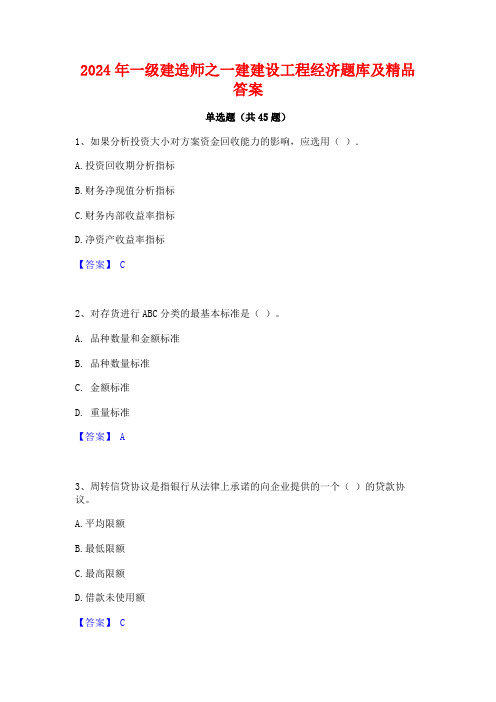 2024年一级建造师之一建建设工程经济题库及精品答案

单选题（共45题）

1、如果分析投资大小对方案资金回收能力的影响，应选用（ ）.

A.投资回收期分析指标

B.财务净现值分析指标

C.财务内部收益率指标

D.净资产收益率指标

【答案】 C

2、对存货进行ABC分类的最基本标准是（ ）。

A. 品种数量和金额标准

B. 品种数量标准

C. 金额标准

D. 重量标准

【答案】 A

3、周转信贷协议是指银行从法律上承诺的向企业提供的一个（ ）的贷款协议。

A.平均限额

B.最低限额

C.最高限额

D.借款未使用额

【答案】 C